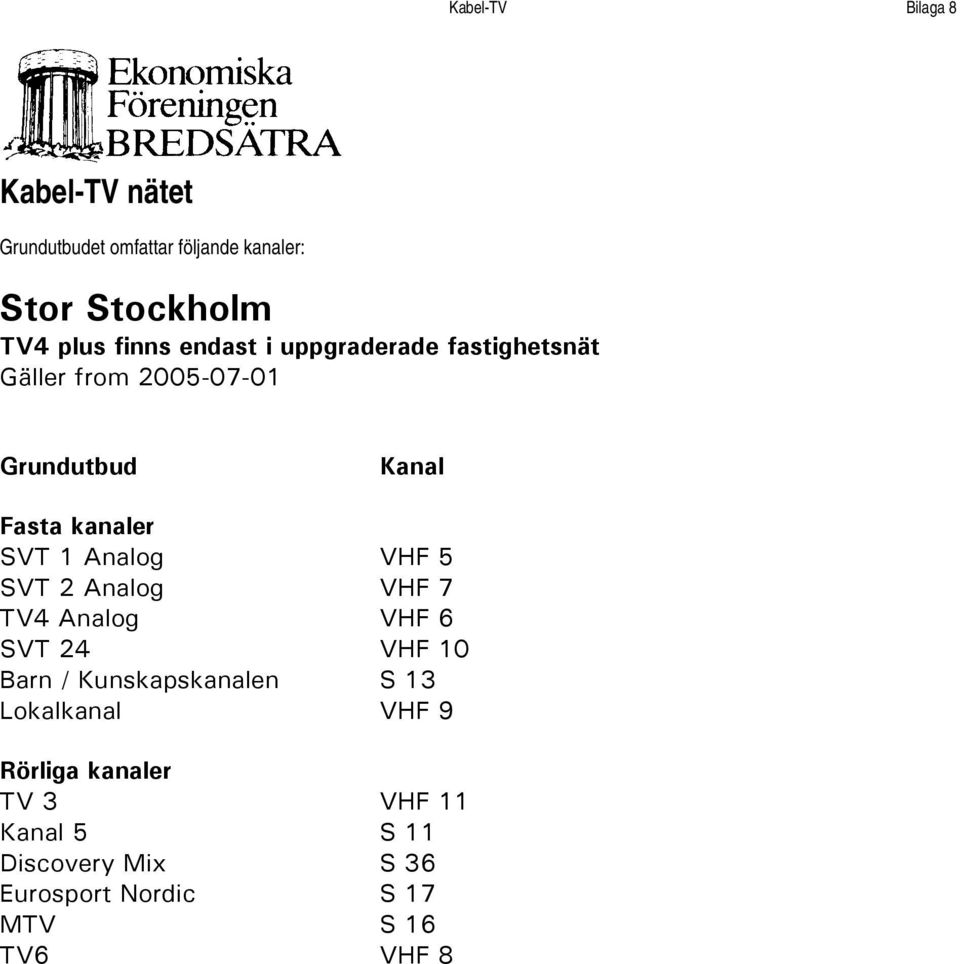 Kabel-TV Bilaga 8

Ekonomiska Föreningen BREDSÄTRA

Kabel-TV nätet

Grundutbudet omfattar följande kanaler:

Stor Stockholm
TV4 plus finns endast i uppgraderade fastighetsnät
Gäller from 2005-07-01

| Grundutbud | Kanal |
|---|---|
| **Fasta kanaler** | |
| SVT 1 Analog | VHF 5 |
| SVT 2 Analog | VHF 7 |
| TV4 Analog | VHF 6 |
| SVT 24 | VHF 10 |
| Barn / Kunskapskanalen | S 13 |
| Lokalkanal | VHF 9 |
| **Rörliga kanaler** | |
| TV 3 | VHF 11 |
| Kanal 5 | S 11 |
| Discovery Mix | S 36 |
| Eurosport Nordic | S 17 |
| MTV | S 16 |
| TV6 | VHF 8 |